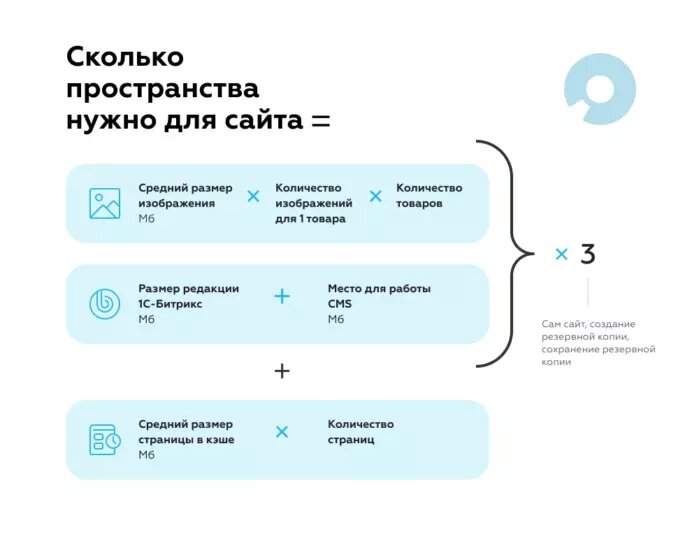 Сколько пространства нужно для сайта =

Средний размер изображения
Мб
×
Количество изображений для 1 товара
×
Количество товаров

Размер редакции 1С-Битрикс
Мб
+
Место для работы CMS
Мб

× 3

Сам сайт, создание резервной копии, сохранение резервной копии

+

Средний размер страницы в кэше
Мб
×
Количество страниц